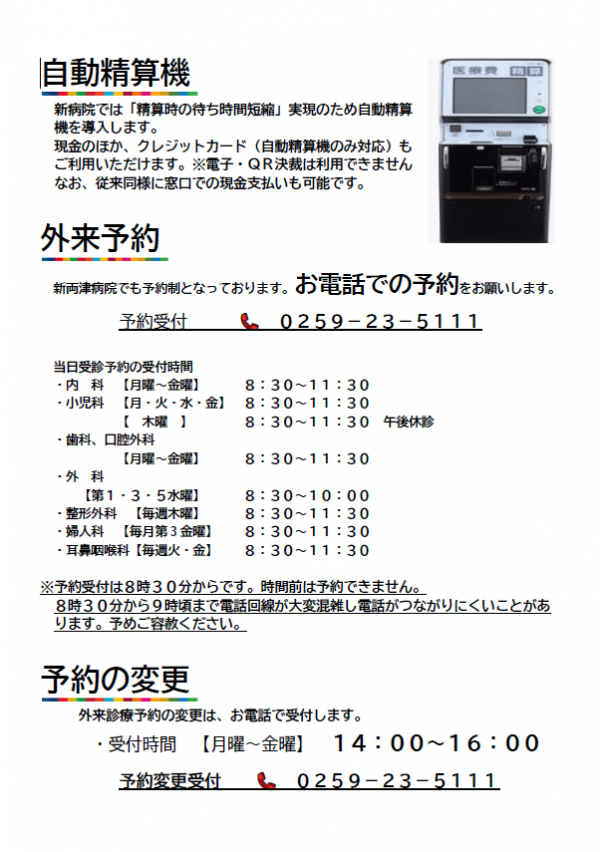 自動精算機

新病院では「精算時の待ち時間短縮」実現のため自動精算機を導入します。
現金のほか、クレジットカード（自動精算機のみ対応）もご利用いただけます。※電子・QR決裁は利用できません
なお、従来同様に窓口での現金支払いも可能です。

医療費 精算

外来予約

新両津病院でも予約制となっております。お電話での予約をお願いします。

予約受付 0259－23－5111

当日受診予約の受付時間
・内 科 【月曜～金曜】 8：30～11：30
・小児科 【月・火・水・金】 8：30～11：30
【 木曜 】 8：30～11：30 午後休診
・歯科、口腔外科
【月曜～金曜】 8：30～11：30
・外 科
【第1・3・5水曜】 8：30～10：00
・整形外科 【毎週木曜】 8：30～11：30
・婦人科 【毎月第3金曜】 8：30～11：30
・耳鼻咽喉科【毎週火・金】 8：30～11：30

※予約受付は8時30分からです。時間前は予約できません。
8時30分から9時頃まで電話回線が大変混雑し電話がつながりにくいことがあります。予めご容赦ください。

予約の変更

外来診療予約の変更は、お電話で受付します。
・受付時間 【月曜～金曜】 14：00～16：00

予約変更受付 0259－23－5111